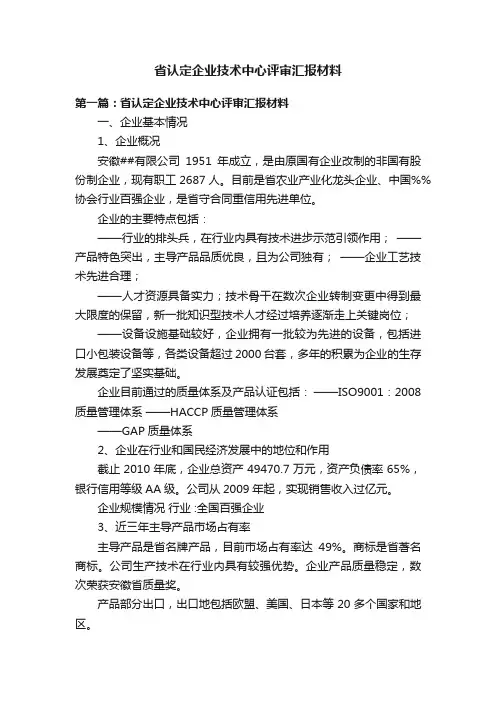 省认定企业技术中心评审汇报材料

第一篇：省认定企业技术中心评审汇报材料

一、企业基本情况

1、企业概况

安徽##有限公司 1951 年成立，是由原国有企业改制的非国有股份制企业，现有职工 2687 人。目前是省农业产业化龙头企业、中国%%协会行业百强企业，是省守合同重信用先进单位。

企业的主要特点包括：

——行业的排头兵，在行业内具有技术进步示范引领作用； ——产品特色突出，主导产品品质优良，且为公司独有； ——企业工艺技术先进合理；

——人才资源具备实力；技术骨干在数次企业转制变更中得到最大限度的保留，新一批知识型技术人才经过培养逐渐走上关键岗位；

——设备设施基础较好，企业拥有一批较为先进的设备，包括进口小包装设备等，各类设备超过 2000 台套，多年的积累为企业的生存发展奠定了坚实基础。

企业目前通过的质量体系及产品认证包括： ——ISO9001：2008 质量管理体系 ——HACCP 质量管理体系

——GAP 质量体系

2、企业在行业和国民经济发展中的地位和作用

截止 2010 年底，企业总资产 49470.7 万元，资产负债率 65%，银行信用等级 AA 级。公司从 2009 年起，实现销售收入过亿元。

企业规模情况 行业 :全国百强企业

3、近三年主导产品市场占有率

主导产品是省名牌产品，目前市场占有率达 49%。商标是省著名商标。公司生产技术在行业内具有较强优势。企业产品质量稳定，数次荣获安徽省质量奖。

产品部分出口，出口地包括欧盟、美国、日本等 20 多个国家和地区。